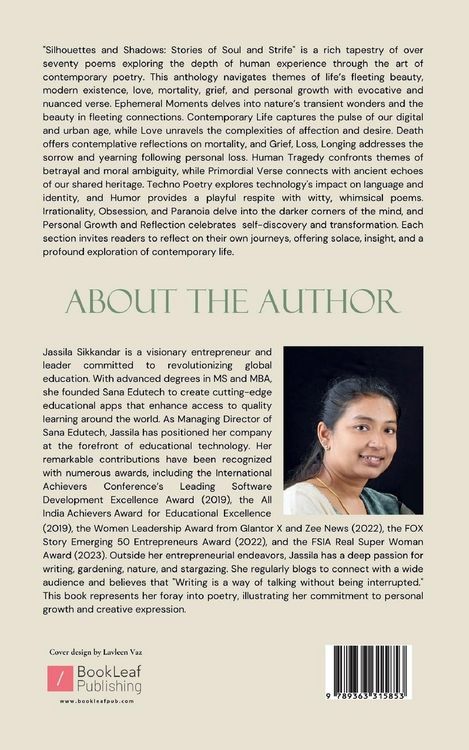 "Silhouettes and Shadows: Stories of Soul and Strife" is a rich tapestry of over seventy poems exploring the depth of human experience through the art of contemporary poetry. This anthology navigates themes of life's fleeting beauty, modern existence, love, mortality, grief, and personal growth with evocative and nuanced verse. Ephemeral Moments delves into nature's transient wonders and the beauty in fleeting connections. Contemporary Life captures the pulse of our digital and urban age, while Love unravels the complexities of affection and desire. Death offers contemplative reflections on mortality, and Grief, Loss, Longing addresses the sorrow and yearning following personal loss. Human Tragedy confronts themes of betrayal and moral ambiguity, while Primordial Verse connects with ancient echoes of our shared heritage. Techno Poetry explores technology's impact on language and identity, and Humor provides a playful respite with witty, whimsical poems. Irrationality, Obsession, and Paranoia delve into the darker corners of the mind, and Personal Growth and Reflection celebrates self-discovery and transformation. Each section invites readers to reflect on their own journeys, offering solace, insight, and a profound exploration of contemporary life.

ABOUT THE AUTHOR

Jassila Sikkandar is a visionary entrepreneur and leader committed to revolutionizing global education. With advanced degrees in MS and MBA, she founded Sana Edutech to create cutting-edge educational apps that enhance access to quality learning around the world. As Managing Director of Sana Edutech, Jassila has positioned her company at the forefront of educational technology. Her remarkable contributions have been recognized with numerous awards, including the International Achievers Conference's Leading Software Development Excellence Award (2019), the All India Achievers Award for Educational Excellence (2019), the Women Leadership Award from Glantor X and Zee News (2022), the FOX Story Emerging 50 Entrepreneurs Award (2022), and the FSIA Real Super Woman Award (2023). Outside her entrepreneurial endeavors, Jassila has a deep passion for writing, gardening, nature, and stargazing. She regularly blogs to connect with a wide audience and believes that "Writing is a way of talking without being interrupted." This book represents her foray into poetry, illustrating her commitment to personal growth and creative expression.

Cover design by Lavleen Vaz

BookLeaf Publishing

www.bookleafpub.com

9 789363 315853